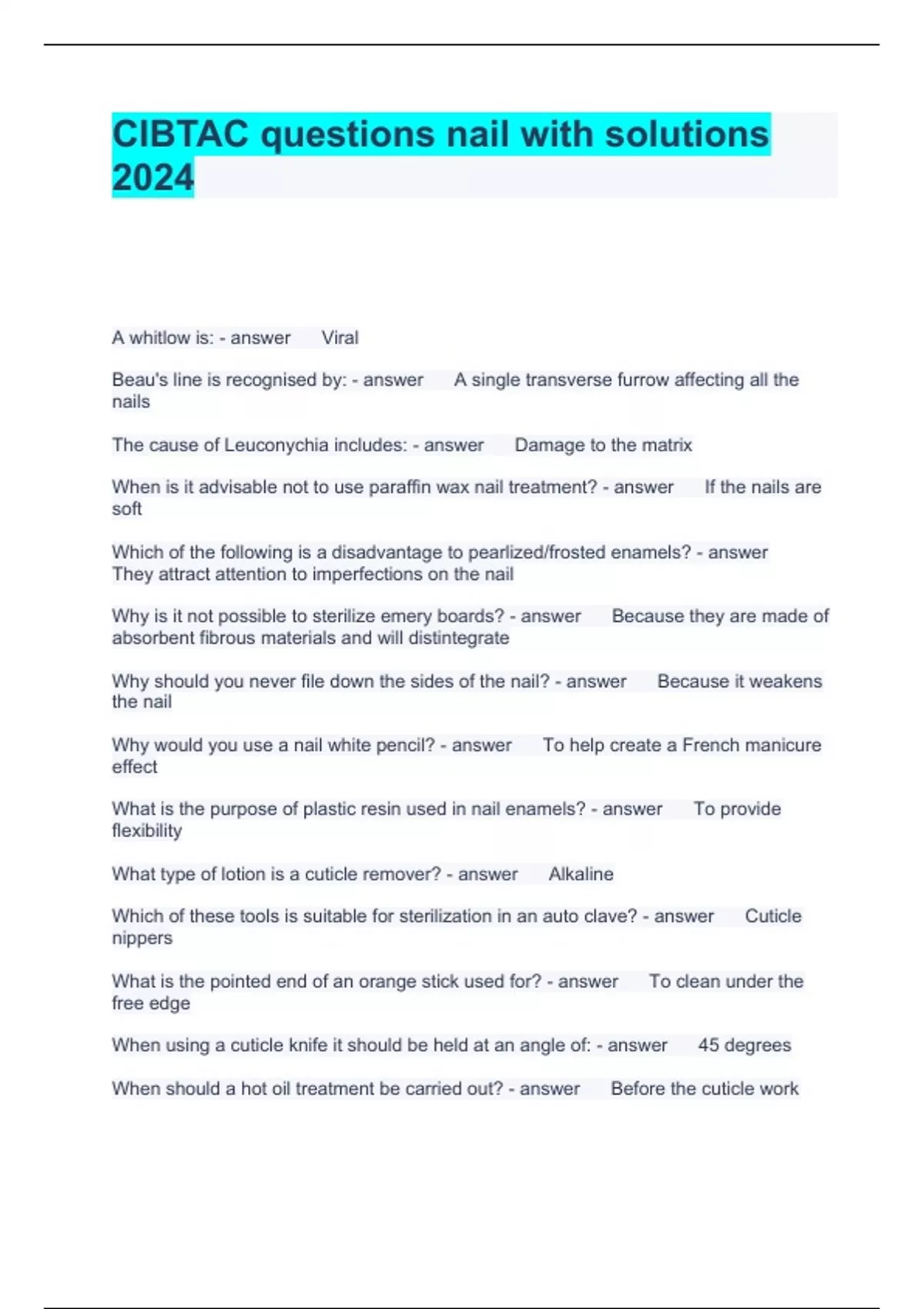 CIBTAC questions nail with solutions 2024

A whitlow is: - answer Viral

Beau's line is recognised by: - answer A single transverse furrow affecting all the nails

The cause of Leuconychia includes: - answer Damage to the matrix

When is it advisable not to use paraffin wax nail treatment? - answer If the nails are soft

Which of the following is a disadvantage to pearlized/frosted enamels? - answer They attract attention to imperfections on the nail

Why is it not possible to sterilize emery boards? - answer Because they are made of absorbent fibrous materials and will distintegrate

Why should you never file down the sides of the nail? - answer Because it weakens the nail

Why would you use a nail white pencil? - answer To help create a French manicure effect

What is the purpose of plastic resin used in nail enamels? - answer To provide flexibility

What type of lotion is a cuticle remover? - answer Alkaline

Which of these tools is suitable for sterilization in an auto clave? - answer Cuticle nippers

What is the pointed end of an orange stick used for? - answer To clean under the free edge

When using a cuticle knife it should be held at an angle of: - answer 45 degrees

When should a hot oil treatment be carried out? - answer Before the cuticle work